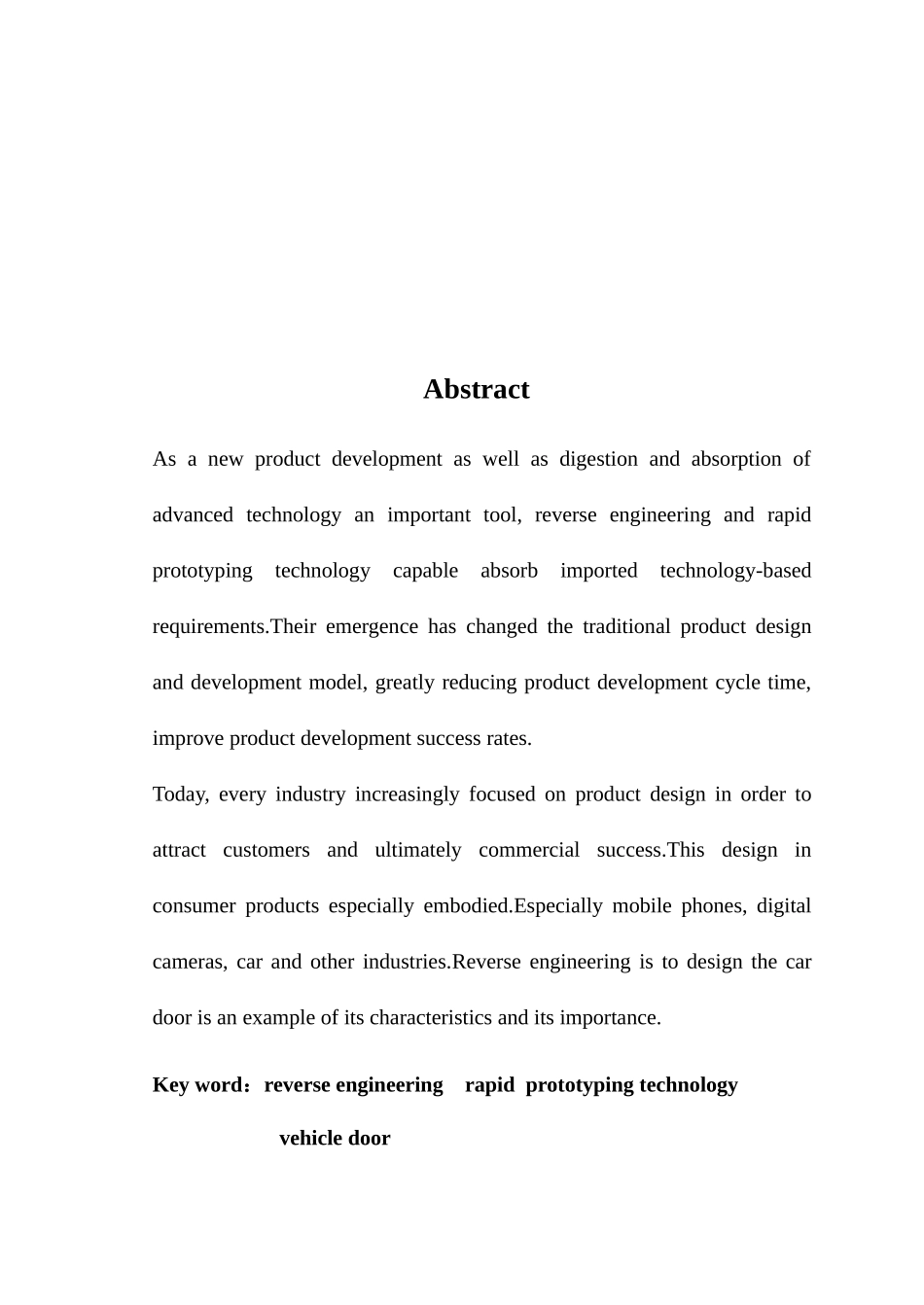 Abstract

As a new product development as well as digestion and absorption of advanced technology an important tool, reverse engineering and rapid prototyping technology capable absorb imported technology-based requirements.Their emergence has changed the traditional product design and development model, greatly reducing product development cycle time, improve product development success rates.

Today, every industry increasingly focused on product design in order to attract customers and ultimately commercial success.This design in consumer products especially embodied.Especially mobile phones, digital cameras, car and other industries.Reverse engineering is to design the car door is an example of its characteristics and its importance.

Key word：reverse engineering rapid prototyping technology vehicle door